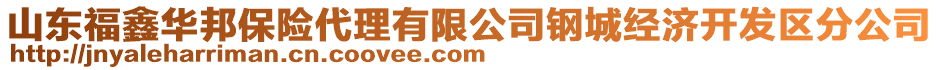 山东福鑫华邦保险代理有限公司钢城经济开发区分公司
http://jnyaleharriman.cn.coovee.com